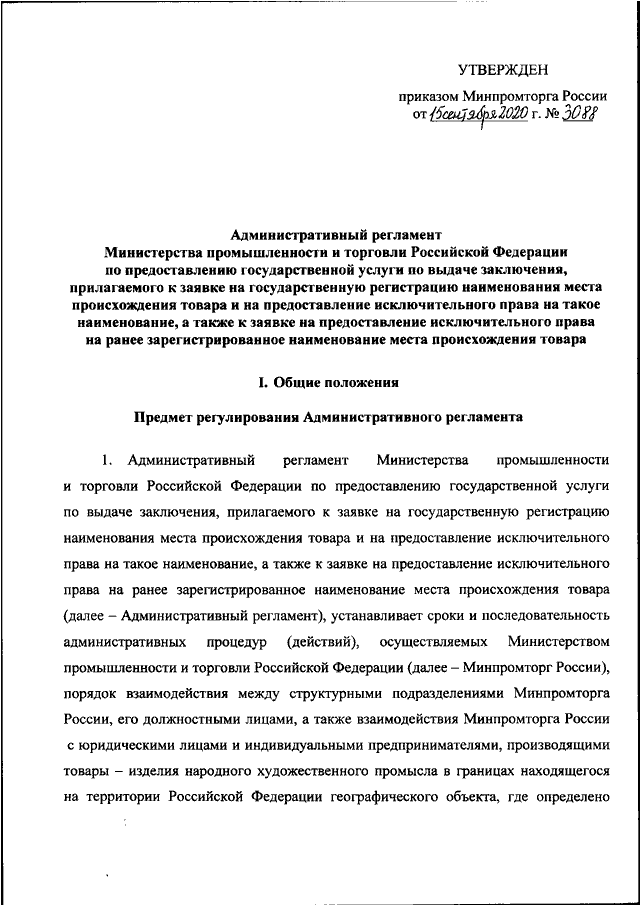 УТВЕРЖДЕН

приказом Минпромторга России от 15 сентября 2020 г. № 3088

Административный регламент
Министерства промышленности и торговли Российской Федерации по предоставлению государственной услуги по выдаче заключения, прилагаемого к заявке на государственную регистрацию наименования места происхождения товара и на предоставление исключительного права на такое наименование, а также к заявке на предоставление исключительного права на ранее зарегистрированное наименование места происхождения товара

I. Общие положения

Предмет регулирования Административного регламента

1. Административный регламент Министерства промышленности и торговли Российской Федерации по предоставлению государственной услуги по выдаче заключения, прилагаемого к заявке на государственную регистрацию наименования места происхождения товара и на предоставление исключительного права на такое наименование, а также к заявке на предоставление исключительного права на ранее зарегистрированное наименование места происхождения товара (далее – Административный регламент), устанавливает сроки и последовательность административных процедур (действий), осуществляемых Министерством промышленности и торговли Российской Федерации (далее – Минпромторг России), порядок взаимодействия между структурными подразделениями Минпромторга России, его должностными лицами, а также взаимодействия Минпромторга России с юридическими лицами и индивидуальными предпринимателями, производящими товары – изделия народного художественного промысла в границах находящегося на территории Российской Федерации географического объекта, где определено